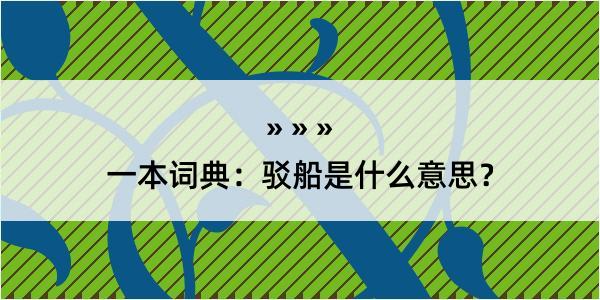 » » »

一本词典：驳船是什么意思？